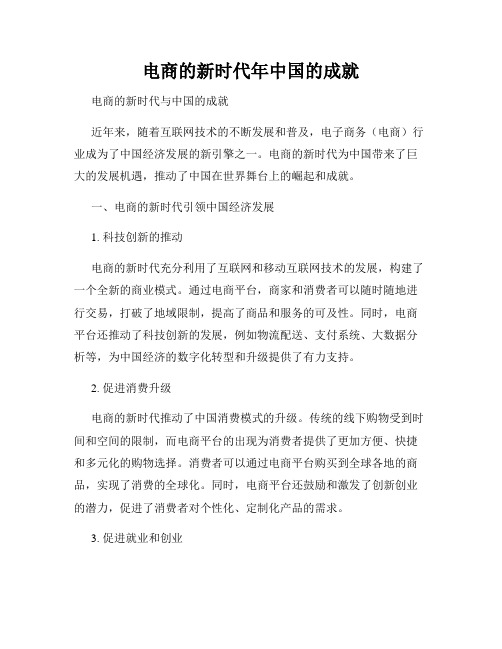 电商的新时代年中国的成就

电商的新时代与中国的成就

近年来，随着互联网技术的不断发展和普及，电子商务（电商）行业成为了中国经济发展的新引擎之一。电商的新时代为中国带来了巨大的发展机遇，推动了中国在世界舞台上的崛起和成就。

一、电商的新时代引领中国经济发展

1. 科技创新的推动

电商的新时代充分利用了互联网和移动互联网技术的发展，构建了一个全新的商业模式。通过电商平台，商家和消费者可以随时随地进行交易，打破了地域限制，提高了商品和服务的可及性。同时，电商平台还推动了科技创新的发展，例如物流配送、支付系统、大数据分析等，为中国经济的数字化转型和升级提供了有力支持。

2. 促进消费升级

电商的新时代推动了中国消费模式的升级。传统的线下购物受到时间和空间的限制，而电商平台的出现为消费者提供了更加方便、快捷和多元化的购物选择。消费者可以通过电商平台购买到全球各地的商品，实现了消费的全球化。同时，电商平台还鼓励和激发了创新创业的潜力，促进了消费者对个性化、定制化产品的需求。

3. 促进就业和创业